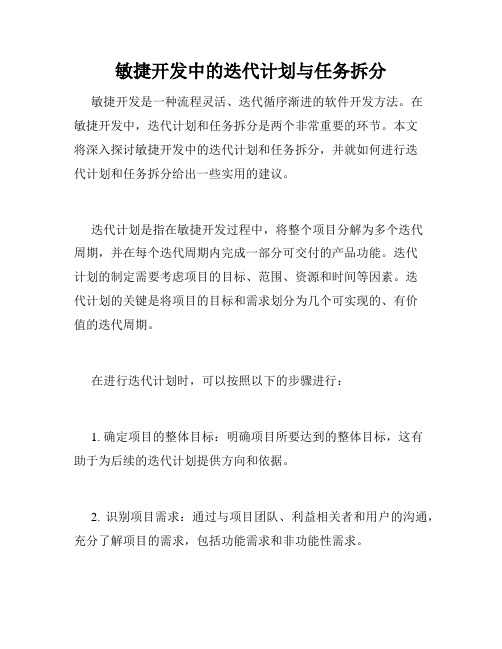 敏捷开发中的迭代计划与任务拆分

敏捷开发是一种流程灵活、迭代循序渐进的软件开发方法。在敏捷开发中，迭代计划和任务拆分是两个非常重要的环节。本文将深入探讨敏捷开发中的迭代计划和任务拆分，并就如何进行迭代计划和任务拆分给出一些实用的建议。

迭代计划是指在敏捷开发过程中，将整个项目分解为多个迭代周期，并在每个迭代周期内完成一部分可交付的产品功能。迭代计划的制定需要考虑项目的目标、范围、资源和时间等因素。迭代计划的关键是将项目的目标和需求划分为几个可实现的、有价值的迭代周期。

在进行迭代计划时，可以按照以下的步骤进行：

1. 确定项目的整体目标：明确项目所要达到的整体目标，这有助于为后续的迭代计划提供方向和依据。

2. 识别项目需求：通过与项目团队、利益相关者和用户的沟通，充分了解项目的需求，包括功能需求和非功能性需求。